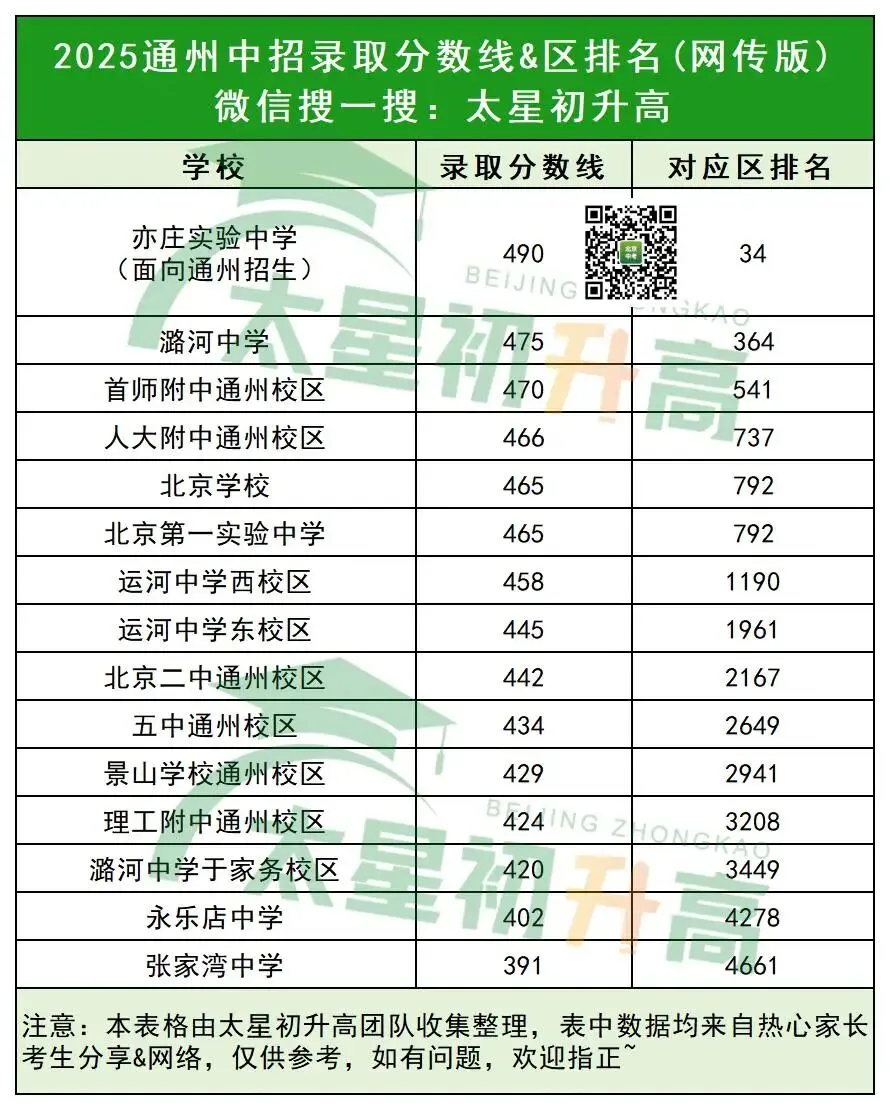 2025通州中招录取分数线&区排名(网传版)
微信搜一搜:太星初升高

| 学校 | 录取分数线 | 对应区排名 |
|---|---|---|
| 亦庄实验中学(面向通州招生) | 490 | 34 |
| 潞河中学 | 475 | 364 |
| 首师附中通州校区 | 470 | 541 |
| 人大附中通州校区 | 466 | 737 |
| 北京学校 | 465 | 792 |
| 北京第一实验中学 | 465 | 792 |
| 运河中学西校区 | 458 | 1190 |
| 运河中学东校区 | 445 | 1961 |
| 北京二中通州校区 | 442 | 2167 |
| 五中通州校区 | 434 | 2649 |
| 景山学校通州校区 | 429 | 2941 |
| 理工附中通州校区 | 424 | 3208 |
| 潞河中学于家务校区 | 420 | 3449 |
| 永乐店中学 | 402 | 4278 |
| 张家湾中学 | 391 | 4661 |

注意:本表格由太星初升高团队收集整理,表中数据均来自热心家长考生分享&网络,仅供参考,如有问题,欢迎指正~

太星初升高
BEIJING ZHONGKAO